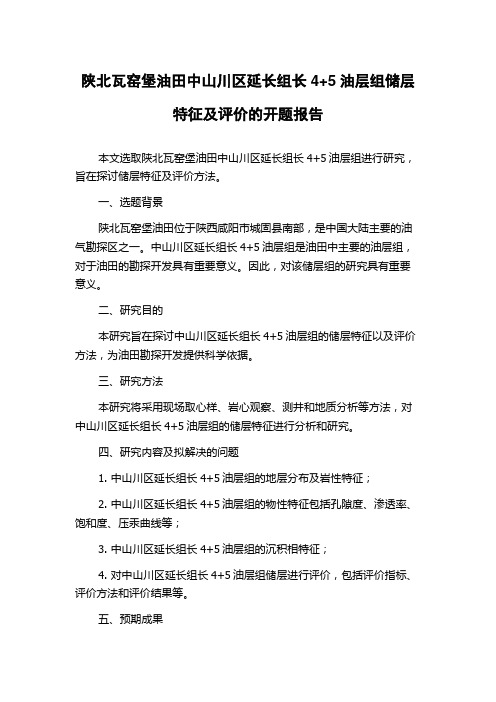 陕北瓦窑堡油田中山川区延长组长 4+5 油层组储层特征及评价的开题报告

本文选取陕北瓦窑堡油田中山川区延长组长 4+5 油层组进行研究，旨在探讨储层特征及评价方法。

一、选题背景

陕北瓦窑堡油田位于陕西咸阳市城固县南部，是中国大陆主要的油气勘探区之一。中山川区延长组长 4+5 油层组是油田中主要的油层组，对于油田的勘探开发具有重要意义。因此，对该储层组的研究具有重要意义。

二、研究目的

本研究旨在探讨中山川区延长组长 4+5 油层组的储层特征以及评价方法，为油田勘探开发提供科学依据。

三、研究方法

本研究将采用现场取心样、岩心观察、测井和地质分析等方法，对中山川区延长组长 4+5 油层组的储层特征进行分析和研究。

四、研究内容及拟解决的问题

1. 中山川区延长组长 4+5 油层组的地层分布及岩性特征；

2. 中山川区延长组长 4+5 油层组的物性特征包括孔隙度、渗透率、饱和度、压汞曲线等；

3. 中山川区延长组长 4+5 油层组的沉积相特征；

4. 对中山川区延长组长 4+5 油层组储层进行评价，包括评价指标、评价方法和评价结果等。

五、预期成果